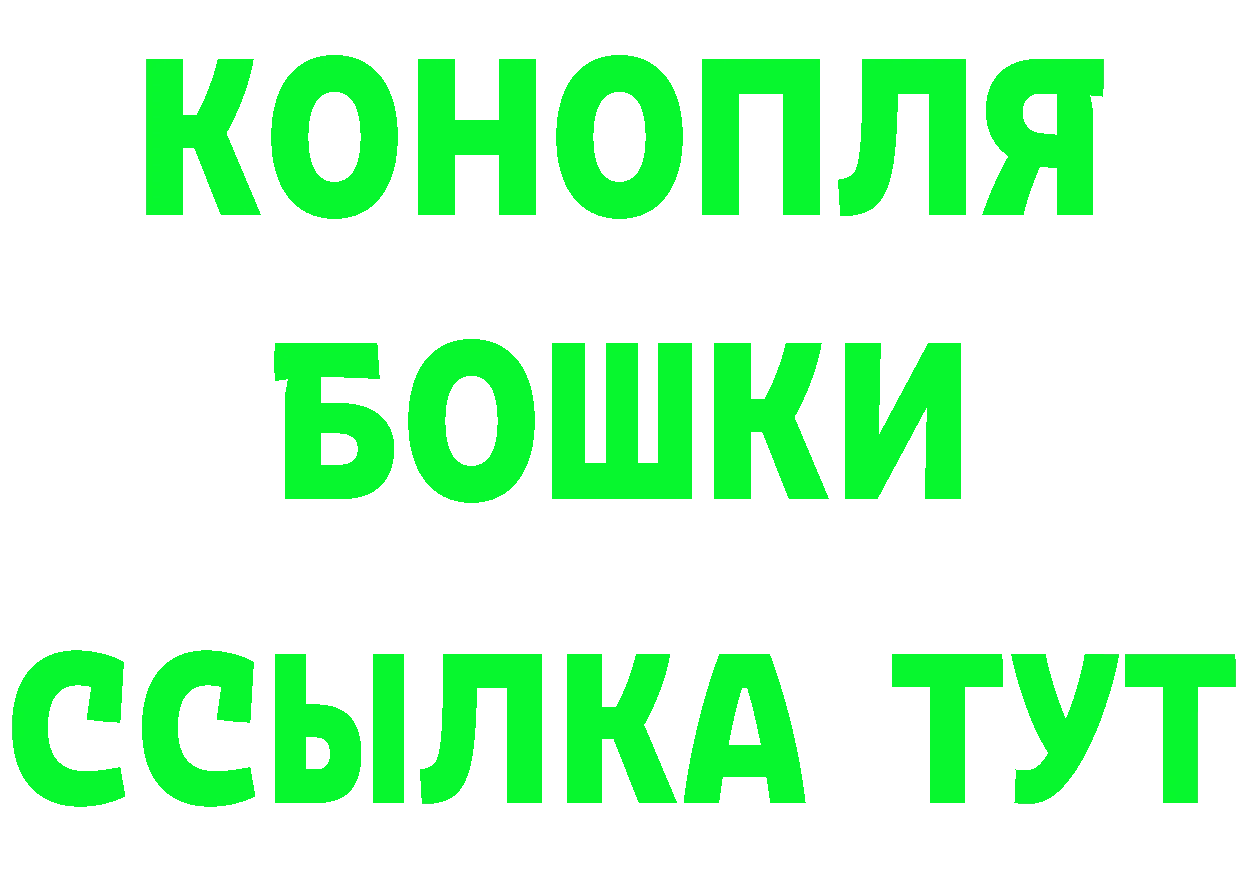 КОНОПЛЯ
БОШКИ
ССЫЛКА ТУТ